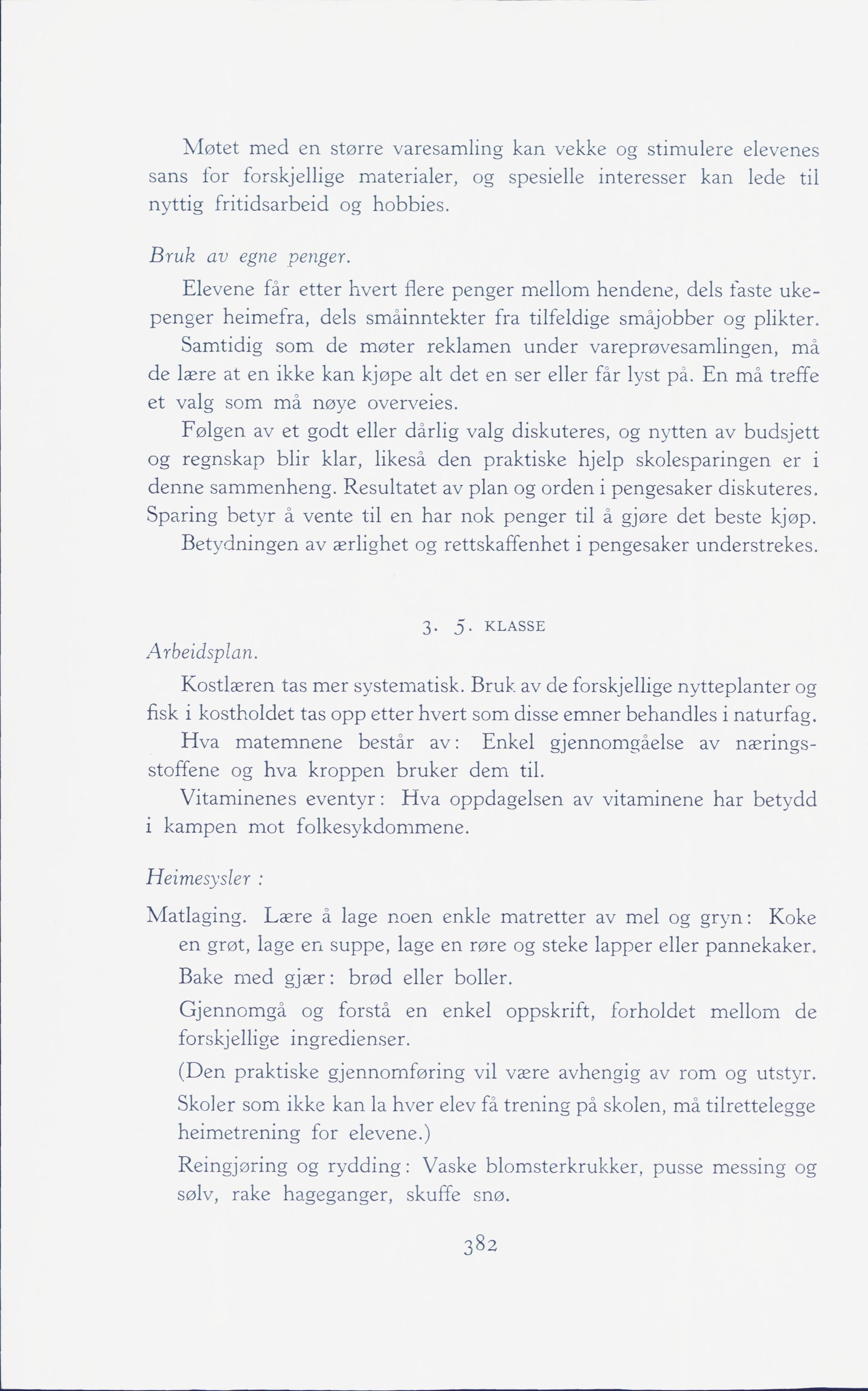 Møtet med en større varesamling kan vekke og stimulere elevenes sans for forskjellige materialer, og spesielle interesser kan lede til nyttig fritidsarbeid og hobbies.

Bruk av egne penger.

Elevene får etter hvert flere penger mellom hendene, dels faste ukepenger heimefra, dels småinntekter fra tilfeldige småjobber og plikter.

Samtidig som de møter reklamen under vareprøvesamlingen, må de lære at en ikke kan kjøpe alt det en ser eller får lyst på. En må treffe et valg som må nøye overveies.

Følgen av et godt eller dårlig valg diskuteres, og nytten av budsjett og regnskap blir klar, likeså den praktiske hjelp skolesparingen er i denne sammenheng. Resultatet av plan og orden i pengesaker diskuteres. Sparing betyr å vente til en har nok penger til å gjøre det beste kjøp.

Betydningen av ærlighet og rettskaffenhet i pengesaker understrekes.

3. 5. KLASSE

Arbeidsplan.

Kostlæren tas mer systematisk. Bruk av de forskjellige nytteplanter og fisk i kostholdet tas opp etter hvert som disse emner behandles i naturfag.

Hva matemnene består av: Enkel gjennomgåelse av næringsstoffene og hva kroppen bruker dem til.

Vitaminenes eventyr: Hva oppdagelsen av vitaminene har betydd i kampen mot folkesykdommene.

Heimesysler :

Matlaging. Lære å lage noen enkle matretter av mel og gryn: Koke en grøt, lage en suppe, lage en røre og steke lapper eller pannekaker.

Bake med gjær: brød eller boller.

Gjennomgå og forstå en enkel oppskrift, forholdet mellom de forskjellige ingredienser.

(Den praktiske gjennomføring vil være avhengig av rom og utstyr. Skoler som ikke kan la hver elev få trening på skolen, må tilrettelegge heimetrening for elevene.)

Reingjøring og rydding: Vaske blomsterkrukker, pusse messing og sølv, rake hageganger, skuffe snø.

382